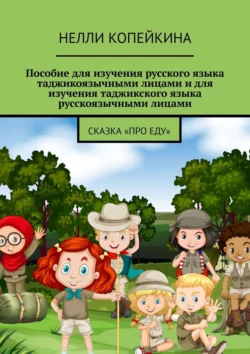 НЕЛЛИ КОПЕЙКИНА

Пособие для изучения русского языка таджикоязычными лицами и для изучения таджикского языка русскоязычными лицами

СКАЗКА «ПРО ЕДУ»